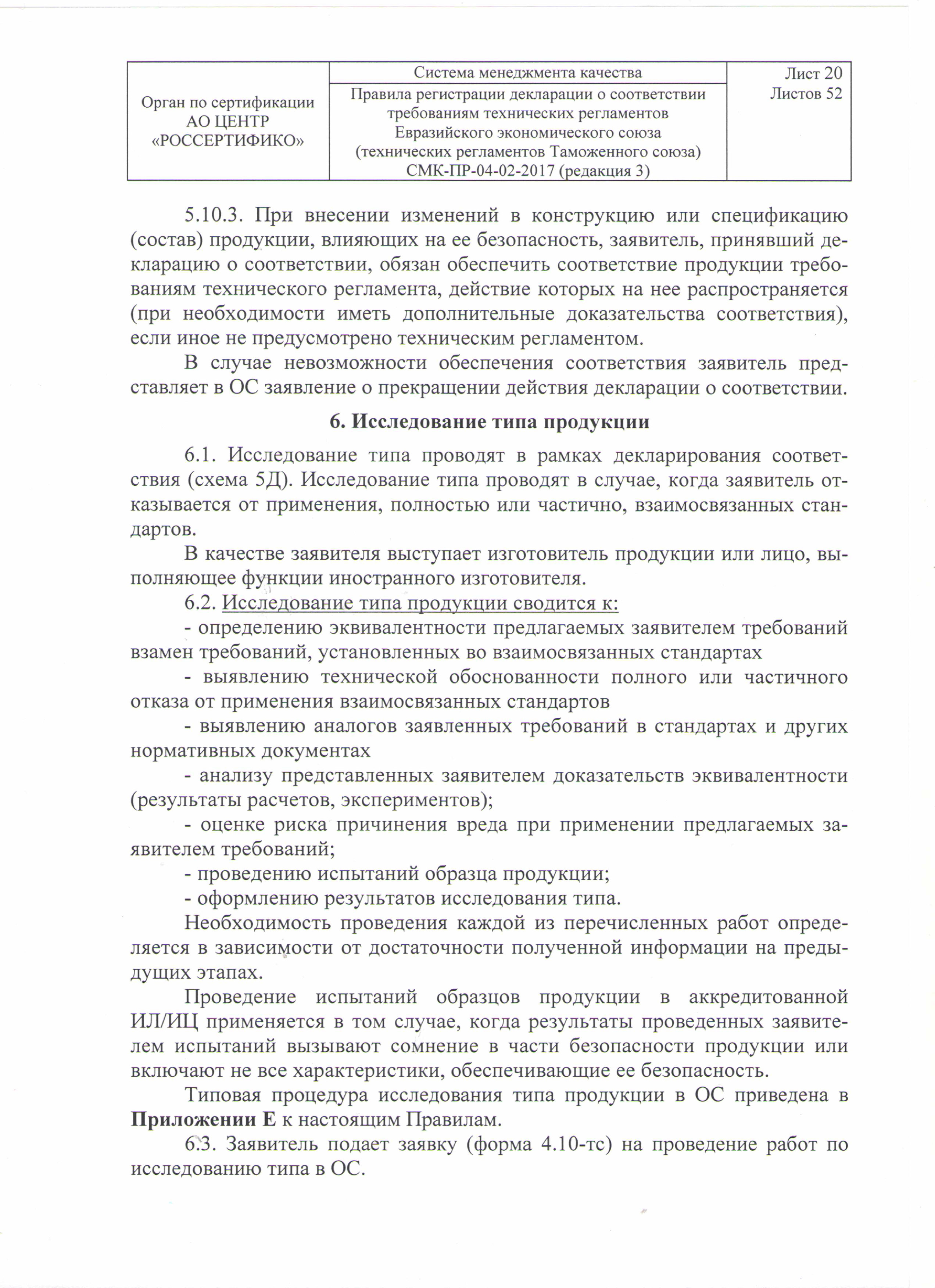 | Орган по сертификации АО ЦЕНТР «РОССЕРТИФИКО» | Система менеджмента качества | Лист 20 Листов 52 |
|---|---|---|
| | Правила регистрации декларации о соответствии требованиям технических регламентов Евразийского экономического союза (технических регламентов Таможенного союза) СМК-ПР-04-02-2017 (редакция 3) | |

5.10.3. При внесении изменений в конструкцию или спецификацию (состав) продукции, влияющих на ее безопасность, заявитель, принявший декларацию о соответствии, обязан обеспечить соответствие продукции требованиям технического регламента, действие которых на нее распространяется (при необходимости иметь дополнительные доказательства соответствия), если иное не предусмотрено техническим регламентом.

В случае невозможности обеспечения соответствия заявитель представляет в ОС заявление о прекращении действия декларации о соответствии.

6. Исследование типа продукции

6.1. Исследование типа проводят в рамках декларирования соответствия (схема 5Д). Исследование типа проводят в случае, когда заявитель отказывается от применения, полностью или частично, взаимосвязанных стандартов.

В качестве заявителя выступает изготовитель продукции или лицо, выполняющее функции иностранного изготовителя.

6.2. Исследование типа продукции сводится к:

- определению эквивалентности предлагаемых заявителем требований взамен требований, установленных во взаимосвязанных стандартах

- выявлению технической обоснованности полного или частичного отказа от применения взаимосвязанных стандартов

- выявлению аналогов заявленных требований в стандартах и других нормативных документах

- анализу представленных заявителем доказательств эквивалентности (результаты расчетов, экспериментов);

- оценке риска причинения вреда при применении предлагаемых заявителем требований;

- проведению испытаний образца продукции;

- оформлению результатов исследования типа.

Необходимость проведения каждой из перечисленных работ определяется в зависимости от достаточности полученной информации на предыдущих этапах.

Проведение испытаний образцов продукции в аккредитованной ИЛ/ИЦ применяется в том случае, когда результаты проведенных заявителем испытаний вызывают сомнение в части безопасности продукции или включают не все характеристики, обеспечивающие ее безопасность.

Типовая процедура исследования типа продукции в ОС приведена в Приложении Е к настоящим Правилам.

6.3. Заявитель подает заявку (форма 4.10-тс) на проведение работ по исследованию типа в ОС.